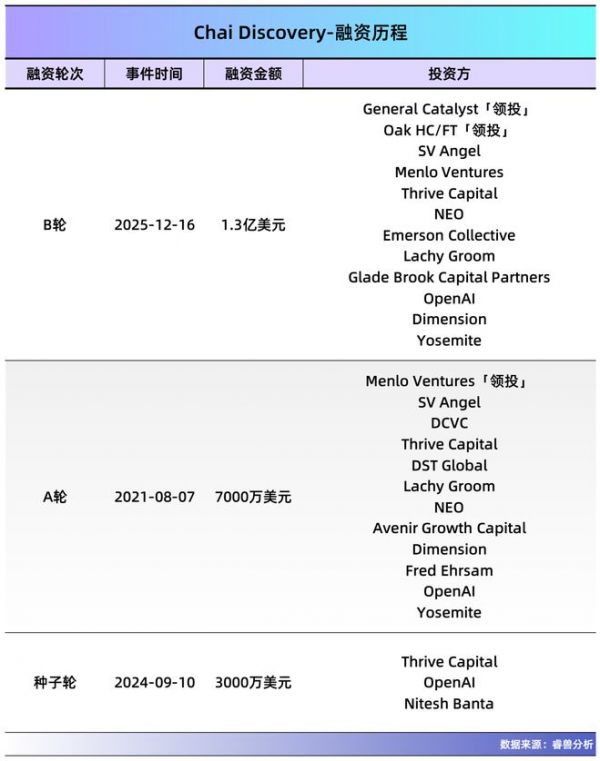 Chai Discovery-融资历程

| 融资轮次 | 事件时间 | 融资金额 | 投资方 |
|---|---|---|---|
| B轮 | 2025-12-16 | 1.3亿美元 | General Catalyst「领投」 Oak HC/FT「领投」 SV Angel Menlo Ventures Thrive Capital NEO Emerson Collective Lachy Groom Glade Brook Capital Partners OpenAI Dimension Yosemite |
| A轮 | 2021-08-07 | 7000万美元 | Menlo Ventures「领投」 SV Angel DCVC Thrive Capital DST Global Lachy Groom NEO Avenir Growth Capital Dimension Fred Ehrsam OpenAI Yosemite |
| 种子轮 | 2024-09-10 | 3000万美元 | Thrive Capital OpenAI Nitesh Banta |

数据来源：睿兽分析